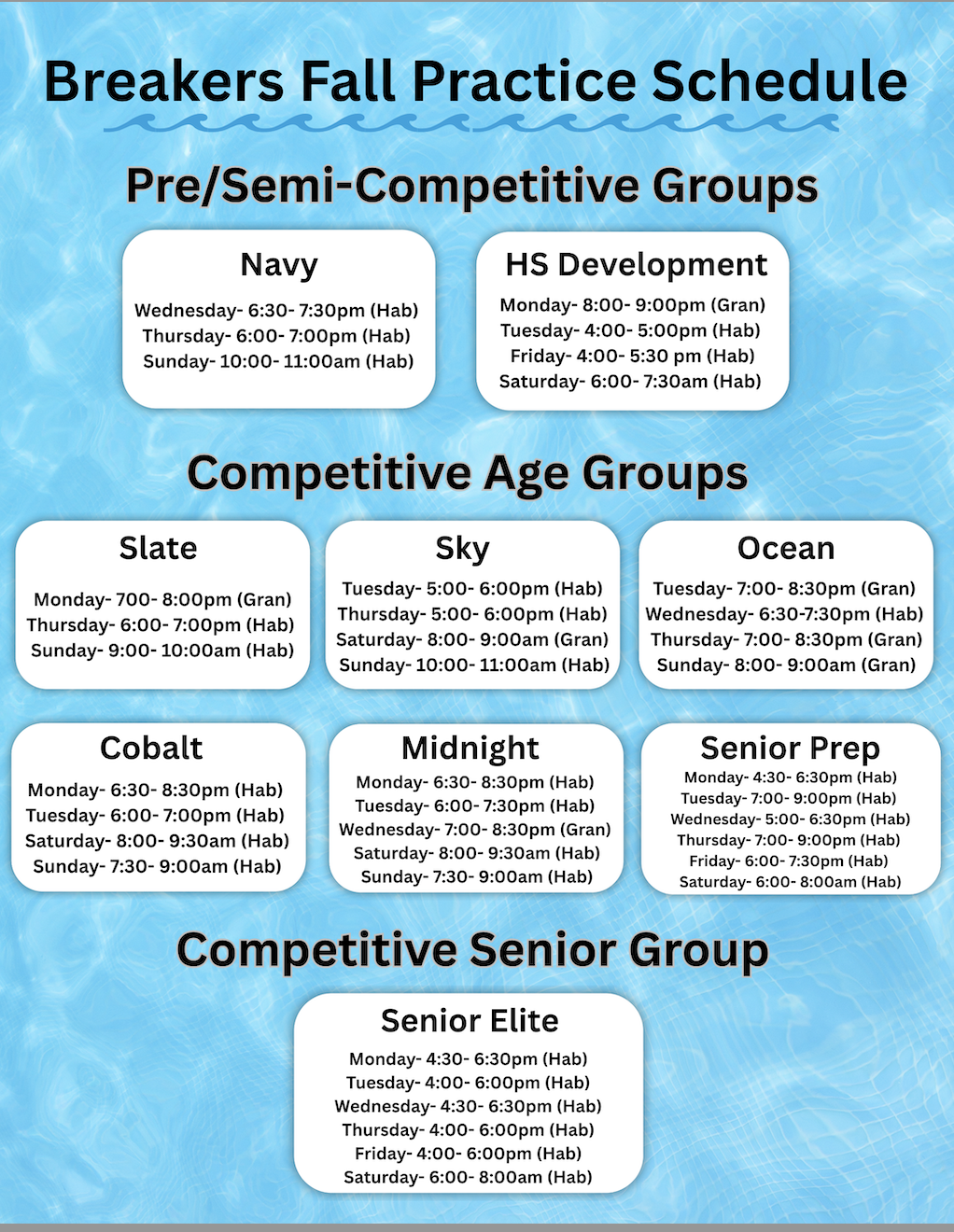 Breakers Fall Practice Schedule

Pre/Semi-Competitive Groups

Navy

Wednesday- 6:30- 7:30pm (Hab)
Thursday- 6:00- 7:00pm (Hab)
Sunday- 10:00- 11:00am (Hab)

HS Development

Monday- 8:00- 9:00pm (Gran)
Tuesday- 4:00- 5:00pm (Hab)
Friday- 4:00- 5:30 pm (Hab)
Saturday- 6:00- 7:30am (Hab)

Competitive Age Groups

Slate

Monday- 700- 8:00pm (Gran)
Thursday- 6:00- 7:00pm (Hab)
Sunday- 9:00- 10:00am (Hab)

Sky

Tuesday- 5:00- 6:00pm (Hab)
Thursday- 5:00- 6:00pm (Hab)
Saturday- 8:00- 9:00am (Gran)
Sunday- 10:00- 11:00am (Hab)

Ocean

Tuesday- 7:00- 8:30pm (Gran)
Wednesday- 6:30-7:30pm (Hab)
Thursday- 7:00- 8:30pm (Gran)
Sunday- 8:00- 9:00am (Gran)

Cobalt

Monday- 6:30- 8:30pm (Hab)
Tuesday- 6:00- 7:00pm (Hab)
Saturday- 8:00- 9:30am (Hab)
Sunday- 7:30- 9:00am (Hab)

Midnight

Monday- 6:30- 8:30pm (Hab)
Tuesday- 6:00- 7:30pm (Hab)
Wednesday- 7:00- 8:30pm (Gran)
Saturday- 8:00- 9:30am (Hab)
Sunday- 7:30- 9:00am (Hab)

Senior Prep

Monday- 4:30- 6:30pm (Hab)
Tuesday- 7:00- 9:00pm (Hab)
Wednesday- 5:00- 6:30pm (Hab)
Thursday- 7:00- 9:00pm (Hab)
Friday- 6:00- 7:30pm (Hab)
Saturday- 6:00- 8:00am (Hab)

Competitive Senior Group

Senior Elite

Monday- 4:30- 6:30pm (Hab)
Tuesday- 4:00- 6:00pm (Hab)
Wednesday- 4:30- 6:30pm (Hab)
Thursday- 4:00- 6:00pm (Hab)
Friday- 4:00- 6:00pm (Hab)
Saturday- 6:00- 8:00am (Hab)